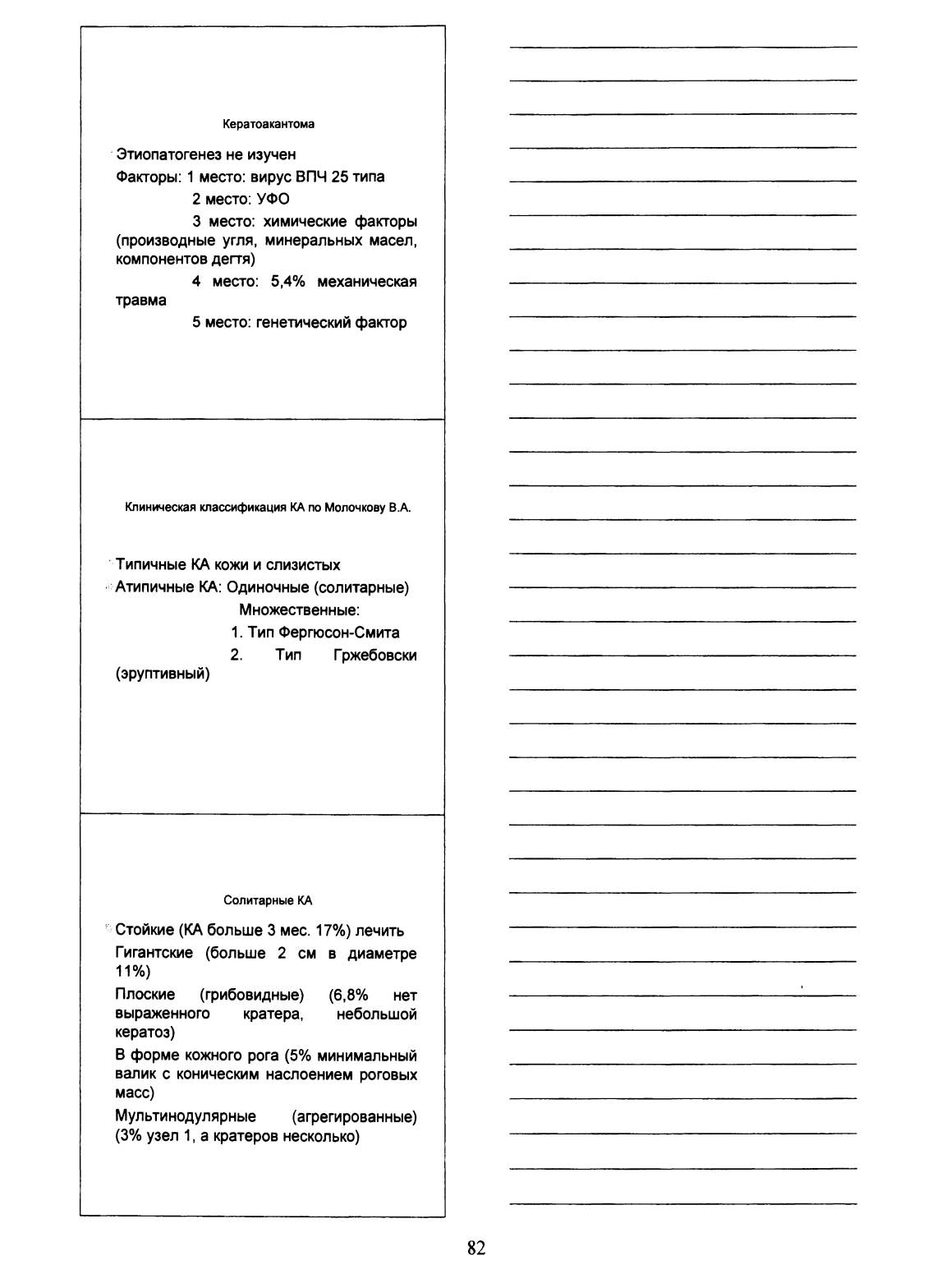 Кератоакантома

Этиопатогенез не изучен

Факторы: 1 место: вирус ВПЧ 25 типа

2 место: УФО

3 место: химические факторы (производные угля, минеральных масел, компонентов дегтя)

4 место: 5,4% механическая травма

5 место: генетический фактор

Клиническая классификация КА по Молочкову В.А.

Типичные КА кожи и слизистых

Атипичные КА: Одиночные (солитарные)

Множественные:

1. Тип Фергюсон-Смита

2. Тип Гржебовски (эруптивный)

Солитарные КА

Стойкие (КА больше 3 мес. 17%) лечить

Гигантские (больше 2 см в диаметре 11%)

Плоские (грибовидные) (6,8% нет выраженного кратера, небольшой кератоз)

В форме кожного рога (5% минимальный валик с коническим наслоением роговых масс)

Мультинодулярные (агрегированные) (3% узел 1, а кратеров несколько)

82